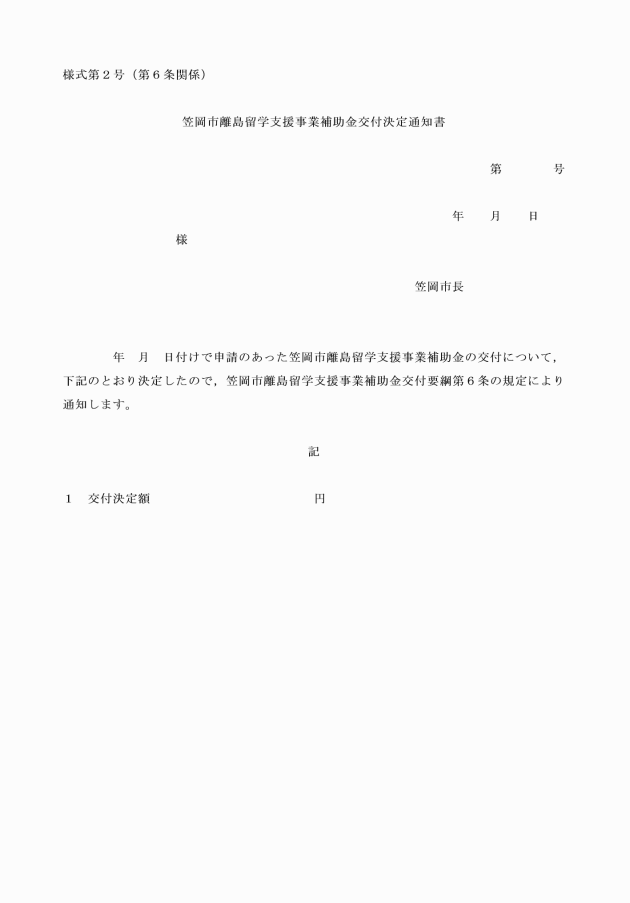 様式第２号（第６条関係）

笠岡市離島留学支援事業補助金交付決定通知書

第　　　号

年　　月　　日

様

笠岡市長

年　月　日付けで申請のあった笠岡市離島留学支援事業補助金の交付について，下記のとおり決定したので，笠岡市離島留学支援事業補助金交付要綱第６条の規定により通知します。

記

１　交付決定額　　　　　　　　　円